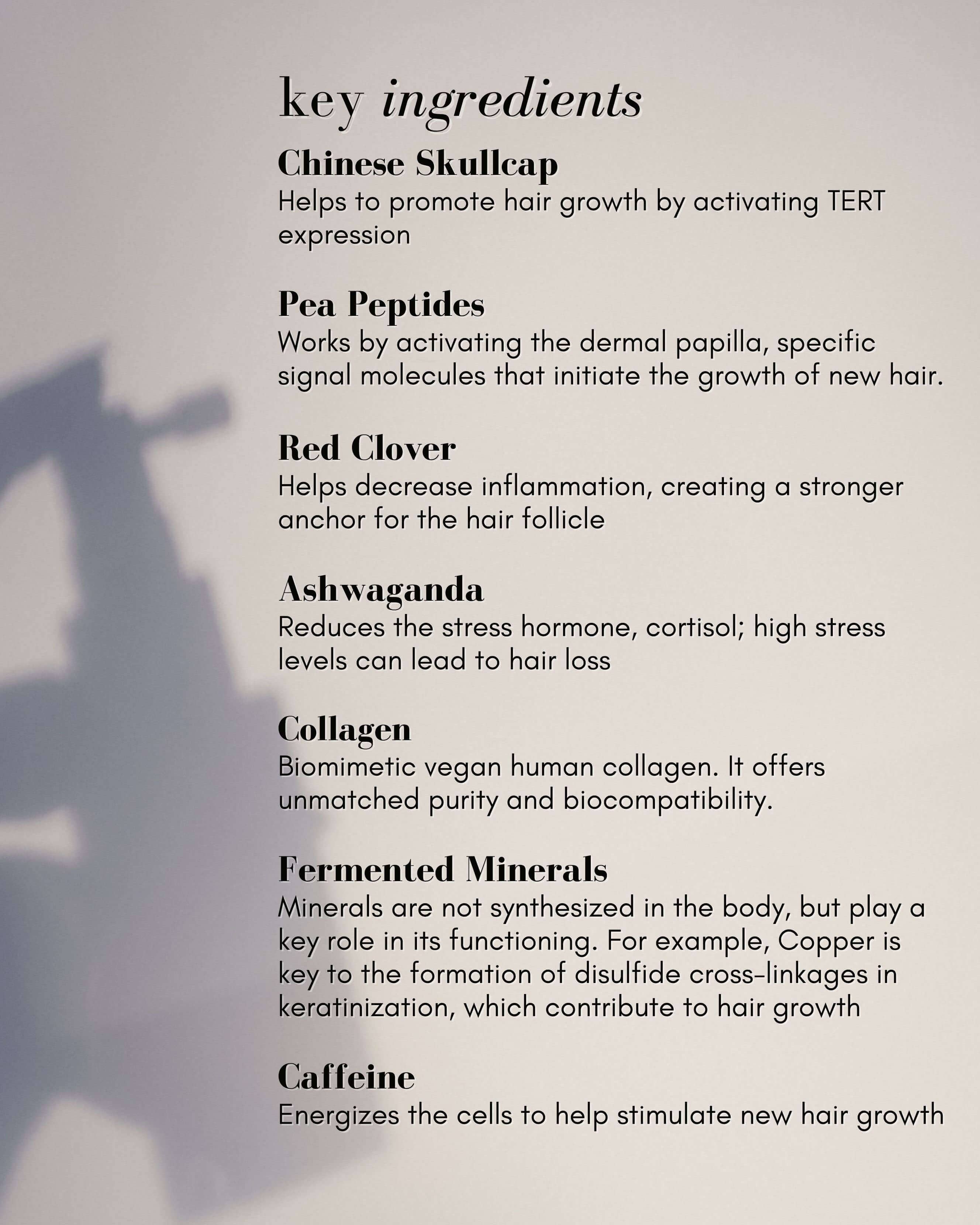 key ingredients

Chinese Skullcap

Helps to promote hair growth by activating TERT expression

Pea Peptides

Works by activating the dermal papilla, specific signal molecules that initiate the growth of new hair.

Red Clover

Helps decrease inflammation, creating a stronger anchor for the hair follicle

Ashwaganda

Reduces the stress hormone, cortisol; high stress levels can lead to hair loss

Collagen

Biomimetic vegan human collagen. It offers unmatched purity and biocompatibility.

Fermented Minerals

Minerals are not synthesized in the body, but play a key role in its functioning. For example, Copper is key to the formation of disulfide cross-linkages in keratinization, which contribute to hair growth

Caffeine

Energizes the cells to help stimulate new hair growth